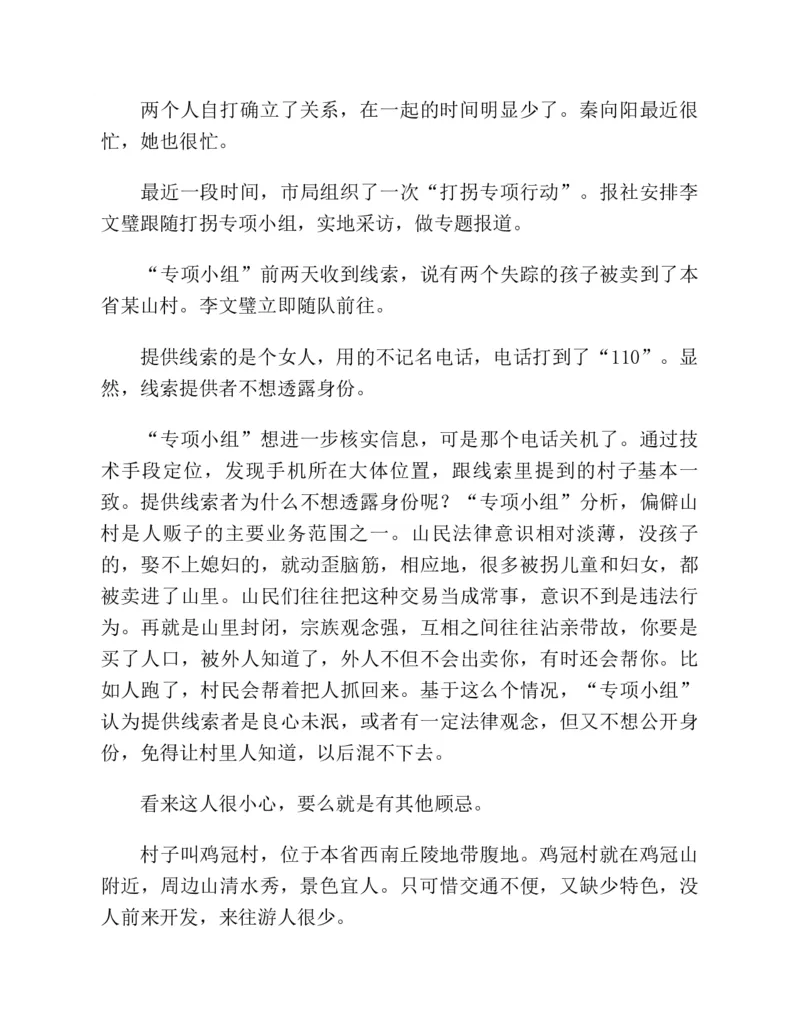 两个人自打确立了关系，在一起的时间明显少了。秦向阳最近很忙，她也很忙。

最近一段时间，市局组织了一次“打拐专项行动”。报社安排李文璧跟随打拐专项小组，实地采访，做专题报道。

“专项小组”前两天收到线索，说有两个失踪的孩子被卖到了本省某山村。李文璧立即随队前往。

提供线索的是个女人，用的不记名电话，电话打到了“110”。显然，线索提供者不想透露身份。

“专项小组”想进一步核实信息，可是那个电话关机了。通过技术手段定位，发现手机所在大体位置，跟线索里提到的村子基本一致。提供线索者为什么不想透露身份呢？“专项小组”分析，偏僻山村是人贩子的主要业务范围之一。山民法律意识相对淡薄，没孩子的，娶不上媳妇的，就动歪脑筋，相应地，很多被拐儿童和妇女，都被卖进了山里。山民们往往把这种交易当成常事，意识不到是违法行为。再就是山里封闭，宗族观念强，互相之间往往沾亲带故，你要是买了人口，被外人知道了，外人不但不会出卖你，有时还会帮你。比如人跑了，村民会帮着把人抓回来。基于这么个情况，“专项小组”认为提供线索者是良心未泯，或者有一定法律观念，但又不想公开身份，免得让村里人知道，以后混不下去。

看来这人很小心，要么就是有其他顾忌。

村子叫鸡冠村，位于本省西南丘陵地带腹地。鸡冠村就在鸡冠山附近，周边山清水秀，景色宜人。只可惜交通不便，又缺少特色，没人前来开发，来往游人很少。